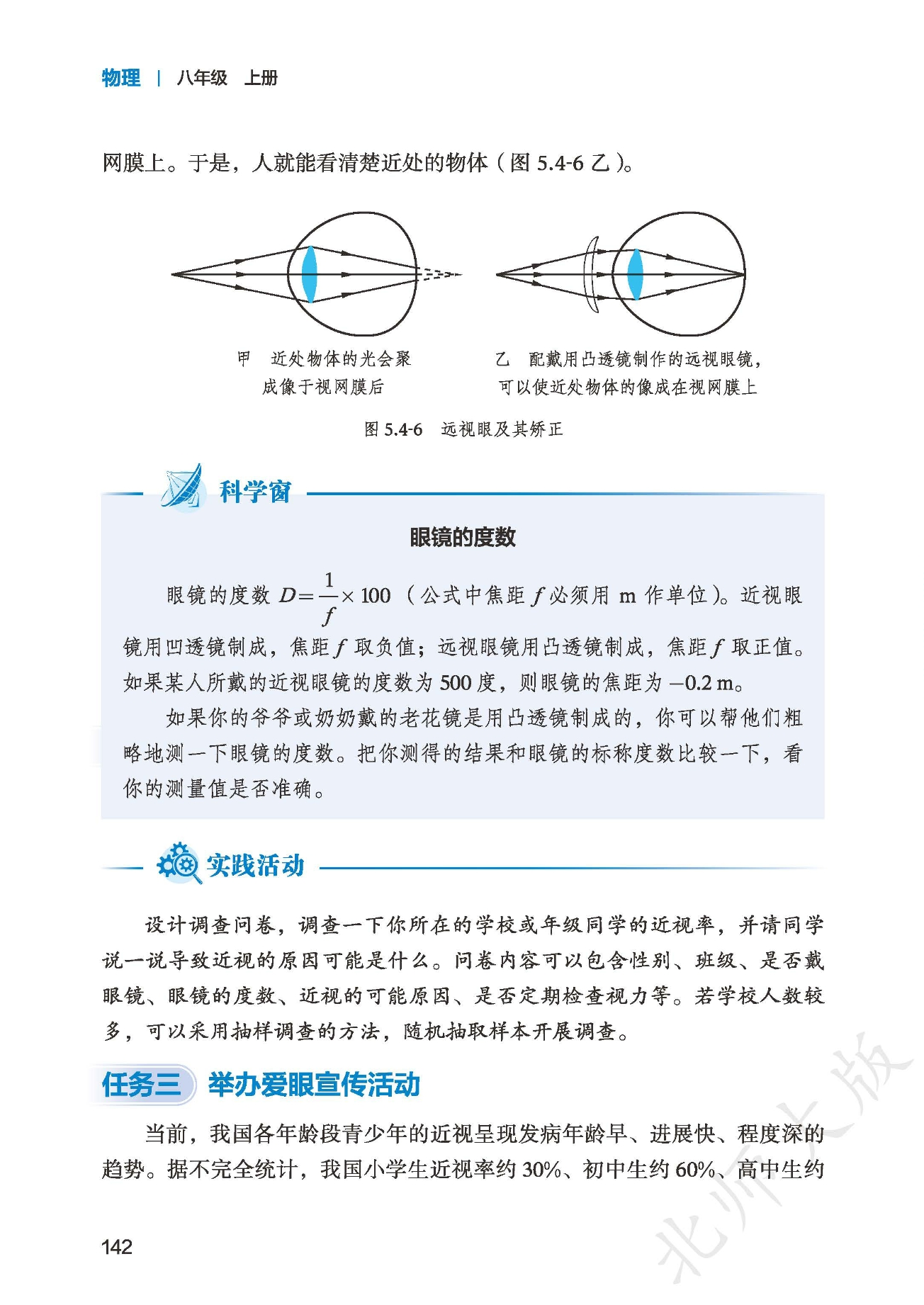 物理 | 八年级 上册

网膜上。于是，人就能看清楚近处的物体（图 5.4-6 乙）。

甲 近处物体的光会聚成像于视网膜后

乙 配戴用凸透镜制作的远视眼镜，可以使近处物体的像成在视网膜上

图 5.4-6 远视眼及其矫正

科学窗

眼镜的度数

眼镜的度数 $D=\frac{1}{f}\times 100$（公式中焦距 $f$ 必须用 m 作单位）。近视眼镜用凹透镜制成，焦距 $f$ 取负值；远视眼镜用凸透镜制成，焦距 $f$ 取正值。如果某人所戴的近视眼镜的度数为 500 度，则眼镜的焦距为 $-0.2$ m。

如果你的爷爷或奶奶戴的老花镜是用凸透镜制成的，你可以帮他们粗略地测一下眼镜的度数。把你测得的结果和眼镜的标称度数比较一下，看你的测量值是否准确。

实践活动

设计调查问卷，调查一下你所在的学校或年级同学的近视率，并请同学说一说导致近视的原因可能是什么。问卷内容可以包含性别、班级、是否戴眼镜、眼镜的度数、近视的可能原因、是否定期检查视力等。若学校人数较多，可以采用抽样调查的方法，随机抽取样本开展调查。

任务三 举办爱眼宣传活动

当前，我国各年龄段青少年的近视呈现发病年龄早、进展快、程度深的趋势。据不完全统计，我国小学生近视率约 30%、初中生约 60%、高中生约

142

北师大版